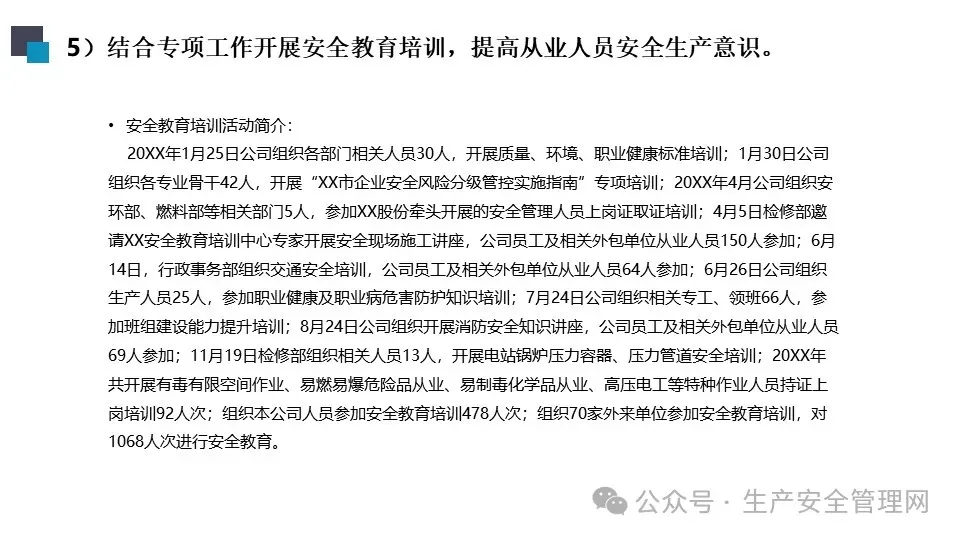 5）结合专项工作开展安全教育培训，提高从业人员安全生产意识。

• 安全教育培训活动简介：

20XX年1月25日公司组织各部门相关人员30人，开展质量、环境、职业健康标准培训；1月30日公司组织各专业骨干42人，开展“XX市企业安全风险分级管控实施指南”专项培训；20XX年4月公司组织安环部、燃料部等相关部门5人，参加XX股份牵头开展的安全管理人员上岗证取证培训；4月5日检修部邀请XX安全教育培训中心专家开展安全现场施工讲座，公司员工及相关外包单位从业人员150人参加；6月14日，行政事务部组织交通安全培训，公司员工及相关外包单位从业人员64人参加；6月26日公司组织生产人员25人，参加职业健康及职业病危害防护知识培训；7月24日公司组织相关专工、领班66人，参加班组建设能力提升培训；8月24日公司组织开展消防安全知识讲座，公司员工及相关外包单位从业人员69人参加；11月19日检修部组织相关人员13人，开展电站锅炉压力容器、压力管道安全培训；20XX年共开展有毒有限空间作业、易燃易爆危险品从业、易制毒化学品从业、高压电工等特种作业人员持证上岗培训92人次；组织本公司人员参加安全教育培训478人次；组织70家外来单位参加安全教育培训，对1068人次进行安全教育。

公众号 · 生产安全管理网